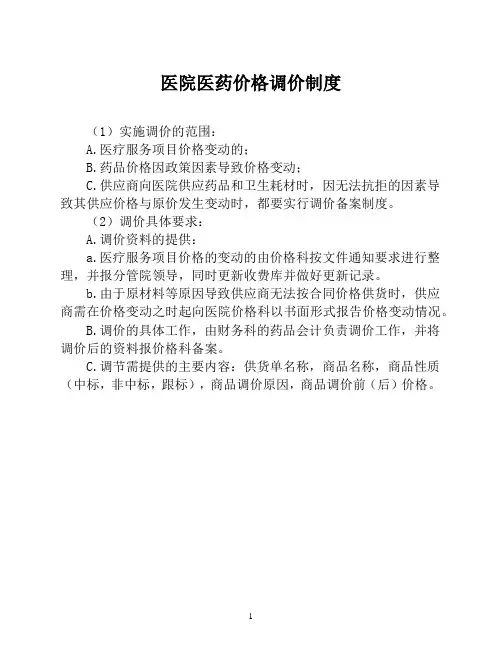 医院医药价格调价制度

（1）实施调价的范围：

A.医疗服务项目价格变动的；

B.药品价格因政策因素导致价格变动；

C.供应商向医院供应药品和卫生耗材时，因无法抗拒的因素导致其供应价格与原价发生变动时，都要实行调价备案制度。

（2）调价具体要求：

A.调价资料的提供：

a.医疗服务项目价格的变动的由价格科按文件通知要求进行整理，并报分管院领导，同时更新收费库并做好更新记录。

b.由于原材料等原因导致供应商无法按合同价格供货时，供应商需在价格变动之时起向医院价格科以书面形式报告价格变动情况。

B.调价的具体工作，由财务科的药品会计负责调价工作，并将调价后的资料报价格科备案。

C.调节需提供的主要内容：供货单名称，商品名称，商品性质（中标，非中标，跟标），商品调价原因，商品调价前（后）价格。

1